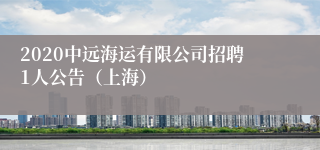 2020中远海运有限公司招聘1人公告（上海）